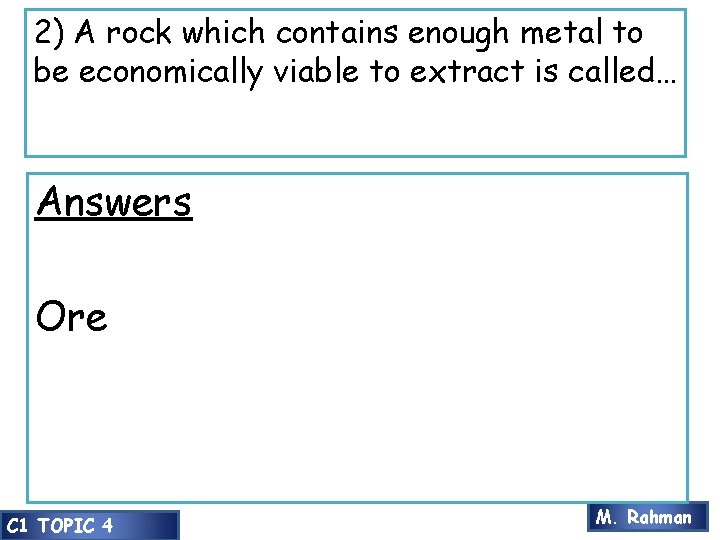 2) A rock which contains enough metal to be economically viable to extract is called…

Answers

Ore

C1 TOPIC 4

M. Rahman